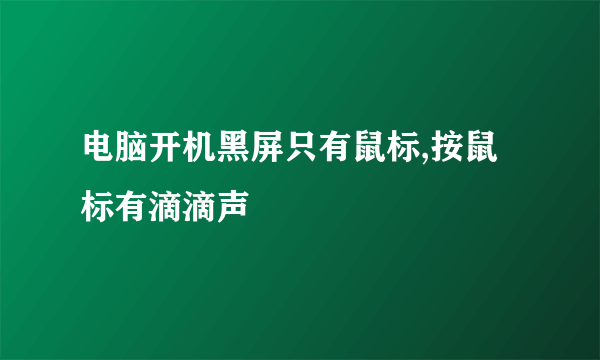 电脑开机黑屏只有鼠标,按鼠标有滴滴声